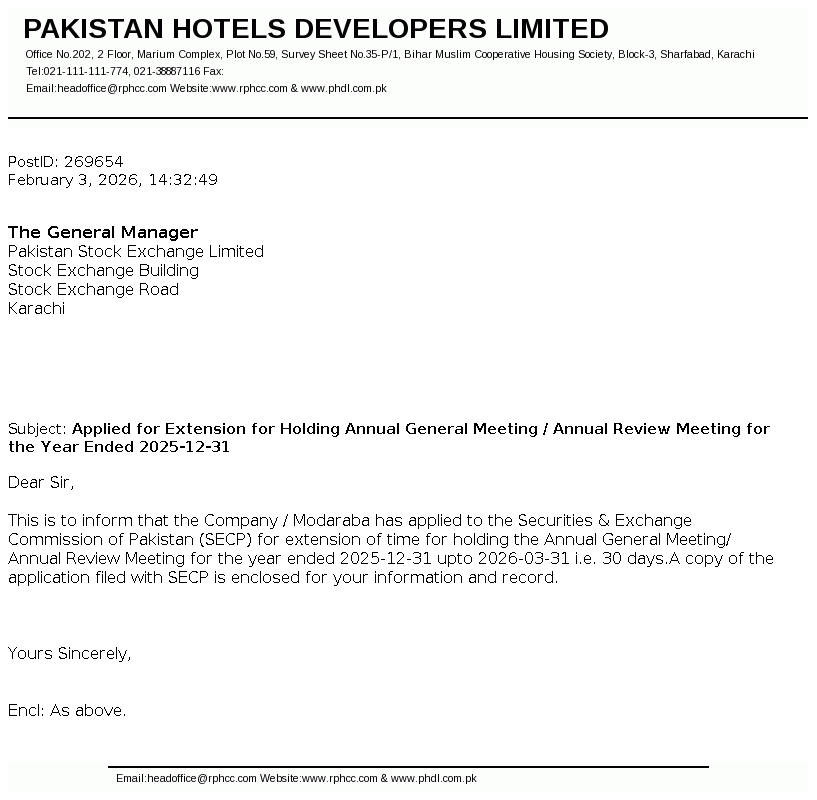 PAKISTAN HOTELS DEVELOPERS LIMITED
Office No.202, 2 Floor, Marium Complex, Plot No.59, Survey Sheet No.35-P/1, Bihar Muslim Cooperative Housing Society, Block-3, Sharfabad, Karachi
Tel:021-111-111-774, 021-38887116 Fax:
Email:headoffice@rphcc.com Website:www.rphcc.com & www.phdl.com.pk

PostID: 269654
February 3, 2026, 14:32:49

The General Manager
Pakistan Stock Exchange Limited
Stock Exchange Building
Stock Exchange Road
Karachi

Subject: Applied for Extension for Holding Annual General Meeting / Annual Review Meeting for the Year Ended 2025-12-31

Dear Sir,

This is to inform that the Company / Modaraba has applied to the Securities & Exchange Commission of Pakistan (SECP) for extension of time for holding the Annual General Meeting/ Annual Review Meeting for the year ended 2025-12-31 upto 2026-03-31 i.e. 30 days.A copy of the application filed with SECP is enclosed for your information and record.

Yours Sincerely,

Encl: As above.

Email:headoffice@rphcc.com Website:www.rphcc.com & www.phdl.com.pk